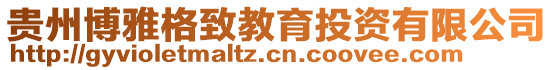 贵州博雅格致教育投资有限公司
http://gyvioletmaltz.cn.coovee.com